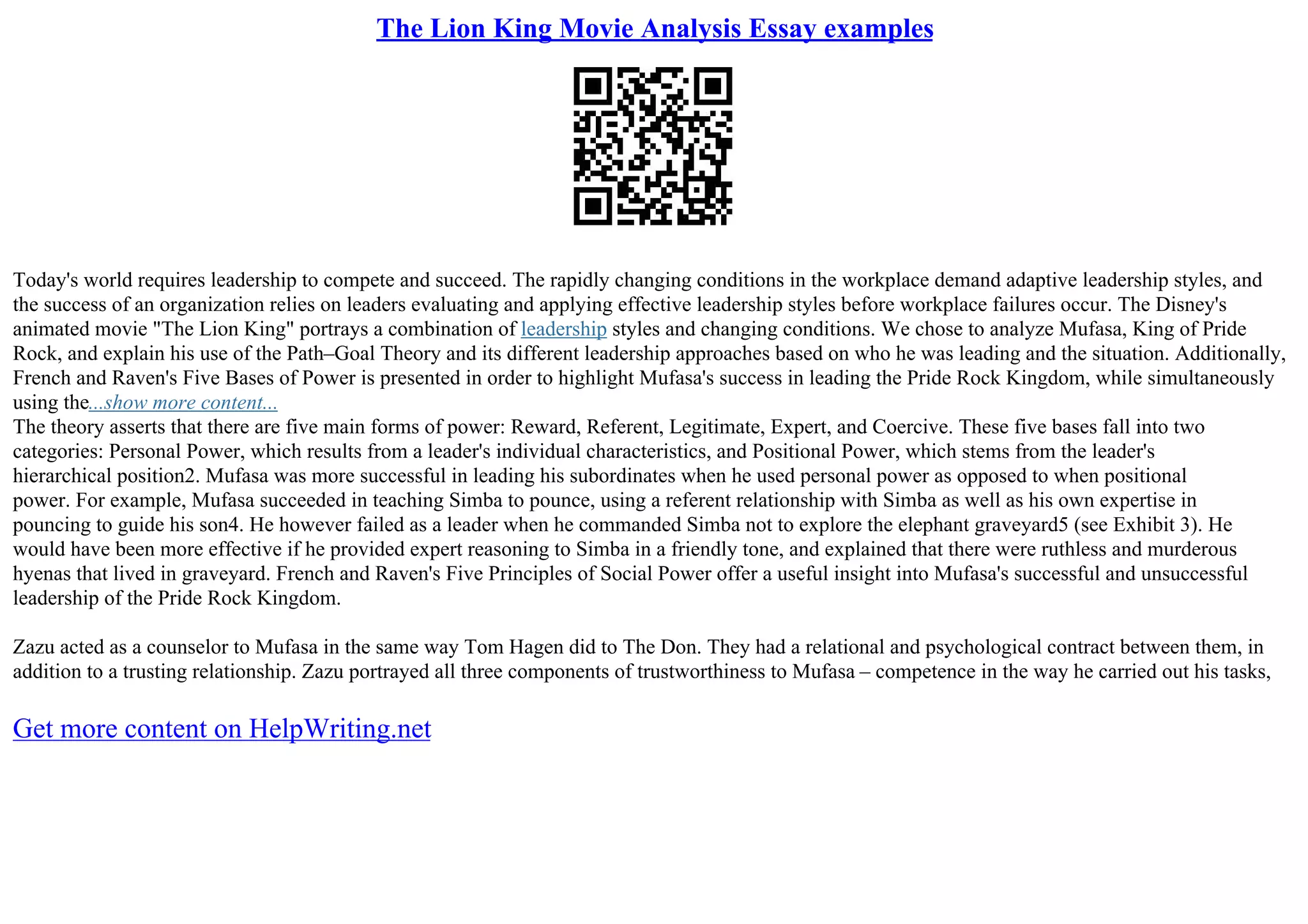 The Lion King Movie Analysis Essay examples

Today's world requires leadership to compete and succeed. The rapidly changing conditions in the workplace demand adaptive leadership styles, and the success of an organization relies on leaders evaluating and applying effective leadership styles before workplace failures occur. The Disney's animated movie "The Lion King" portrays a combination of leadership styles and changing conditions. We chose to analyze Mufasa, King of Pride Rock, and explain his use of the Path–Goal Theory and its different leadership approaches based on who he was leading and the situation. Additionally, French and Raven's Five Bases of Power is presented in order to highlight Mufasa's success in leading the Pride Rock Kingdom, while simultaneously using the...show more content...
The theory asserts that there are five main forms of power: Reward, Referent, Legitimate, Expert, and Coercive. These five bases fall into two categories: Personal Power, which results from a leader's individual characteristics, and Positional Power, which stems from the leader's hierarchical position2. Mufasa was more successful in leading his subordinates when he used personal power as opposed to when positional power. For example, Mufasa succeeded in teaching Simba to pounce, using a referent relationship with Simba as well as his own expertise in pouncing to guide his son4. He however failed as a leader when he commanded Simba not to explore the elephant graveyard5 (see Exhibit 3). He would have been more effective if he provided expert reasoning to Simba in a friendly tone, and explained that there were ruthless and murderous hyenas that lived in graveyard. French and Raven's Five Principles of Social Power offer a useful insight into Mufasa's successful and unsuccessful leadership of the Pride Rock Kingdom.

Zazu acted as a counselor to Mufasa in the same way Tom Hagen did to The Don. They had a relational and psychological contract between them, in addition to a trusting relationship. Zazu portrayed all three components of trustworthiness to Mufasa – competence in the way he carried out his tasks,

Get more content on HelpWriting.net